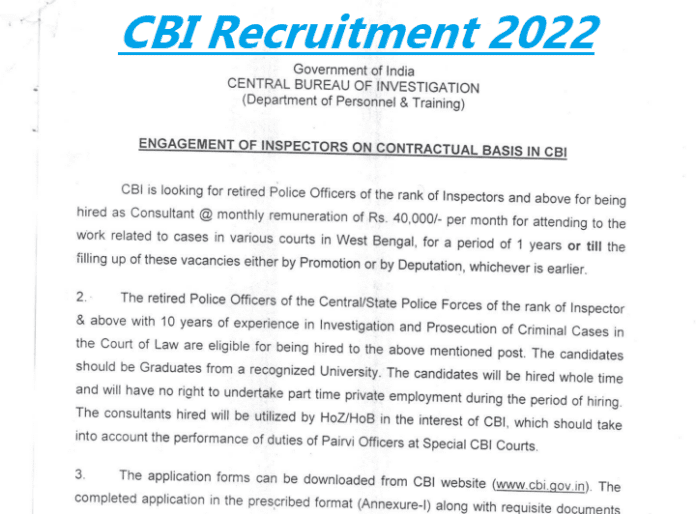 CBI Recruitment 2022

Government of India
CENTRAL BUREAU OF INVESTIGATION
(Department of Personnel & Training)

ENGAGEMENT OF INSPECTORS ON CONTRACTUAL BASIS IN CBI

CBI is looking for retired Police Officers of the rank of Inspectors and above for being hired as Consultant @ monthly remuneration of Rs. 40,000/- per month for attending to the work related to cases in various courts in West Bengal, for a period of 1 years or till the filling up of these vacancies either by Promotion or by Deputation, whichever is earlier.

2. The retired Police Officers of the Central/State Police Forces of the rank of Inspector & above with 10 years of experience in Investigation and Prosecution of Criminal Cases in the Court of Law are eligible for being hired to the above mentioned post. The candidates should be Graduates from a recognized University. The candidates will be hired whole time and will have no right to undertake part time private employment during the period of hiring. The consultants hired will be utilized by HoZ/HoB in the interest of CBI, which should take into account the performance of duties of Pairvi Officers at Special CBI Courts.

3. The application forms can be downloaded from CBI website (www.cbi.gov.in). The completed application in the prescribed format (Annexure-I) along with requisite documents